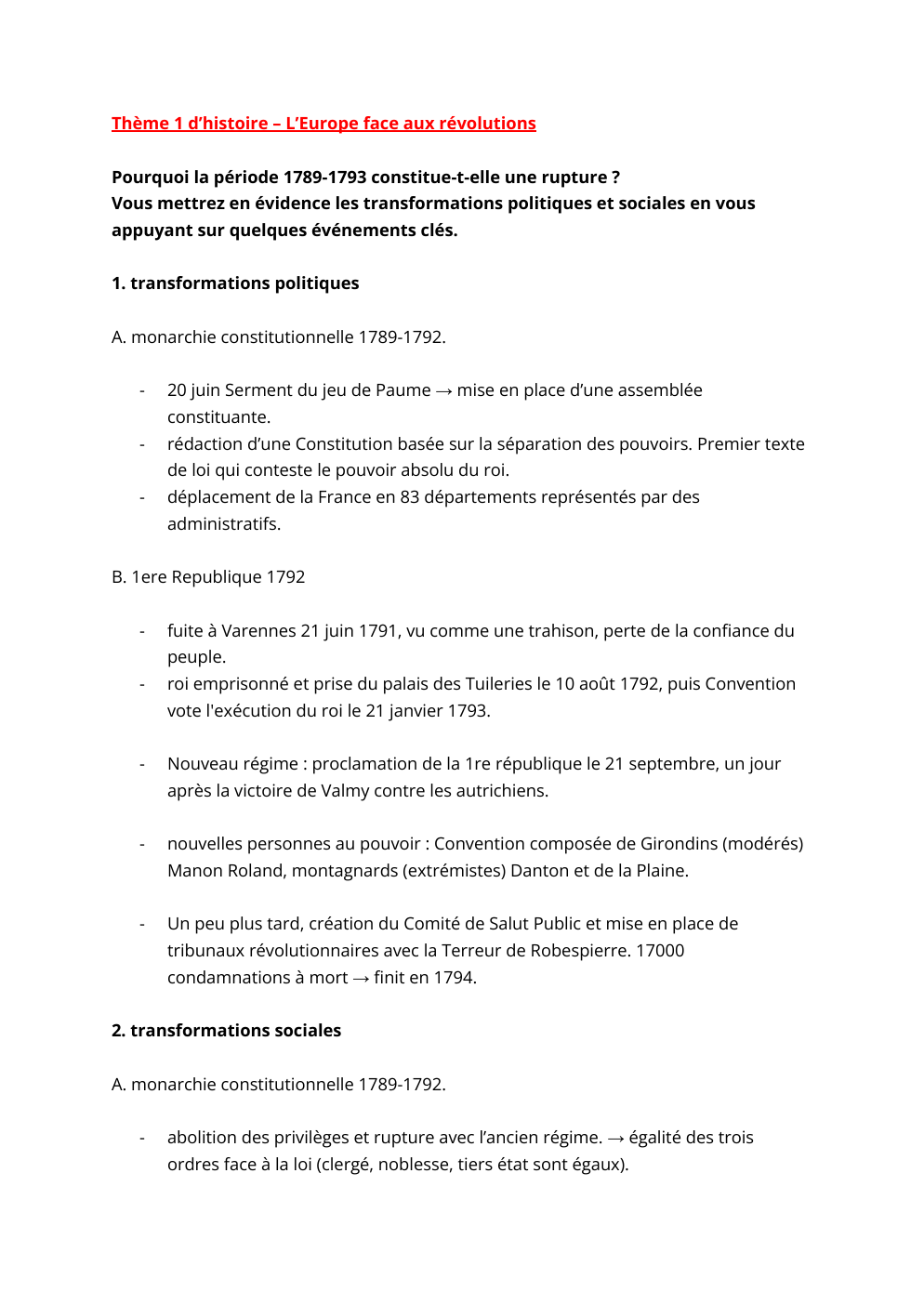 Thème 1 d'histoire – L'Europe face aux révolutions

Pourquoi la période 1789-1793 constitue-t-elle une rupture ?
Vous mettrez en évidence les transformations politiques et sociales en vous appuyant sur quelques événements clés.

1. transformations politiques

A. monarchie constitutionnelle 1789-1792.

- 20 juin Serment du jeu de Paume → mise en place d'une assemblée constituante.
- rédaction d'une Constitution basée sur la séparation des pouvoirs. Premier texte de loi qui conteste le pouvoir absolu du roi.
- déplacement de la France en 83 départements représentés par des administratifs.

B. 1ere Republique 1792

- fuite à Varennes 21 juin 1791, vu comme une trahison, perte de la confiance du peuple.
- roi emprisonné et prise du palais des Tuileries le 10 août 1792, puis Convention vote l'exécution du roi le 21 janvier 1793.

- Nouveau régime : proclamation de la 1re république le 21 septembre, un jour après la victoire de Valmy contre les autrichiens.

- nouvelles personnes au pouvoir : Convention composée de Girondins (modérés) Manon Roland, montagnards (extrémistes) Danton et de la Plaine.

- Un peu plus tard, création du Comité de Salut Public et mise en place de tribunaux révolutionnaires avec la Terreur de Robespierre. 17000 condamnations à mort → finit en 1794.

2. transformations sociales

A. monarchie constitutionnelle 1789-1792.

- abolition des privilèges et rupture avec l'ancien régime. → égalité des trois ordres face à la loi (clergé, noblesse, tiers état sont égaux).